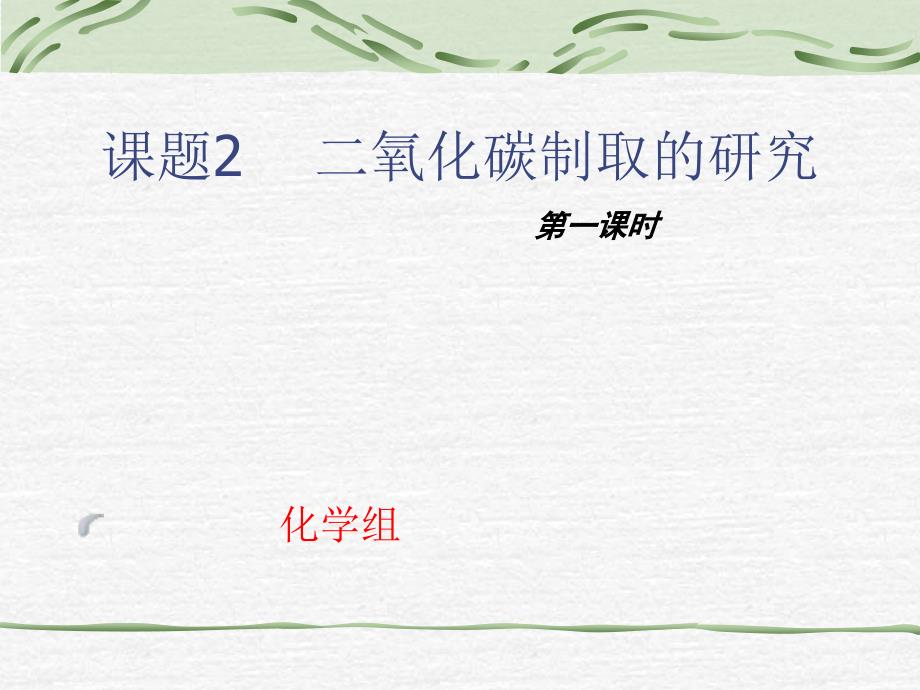 课题2　二氧化碳制取的研究

第一课时

化学组